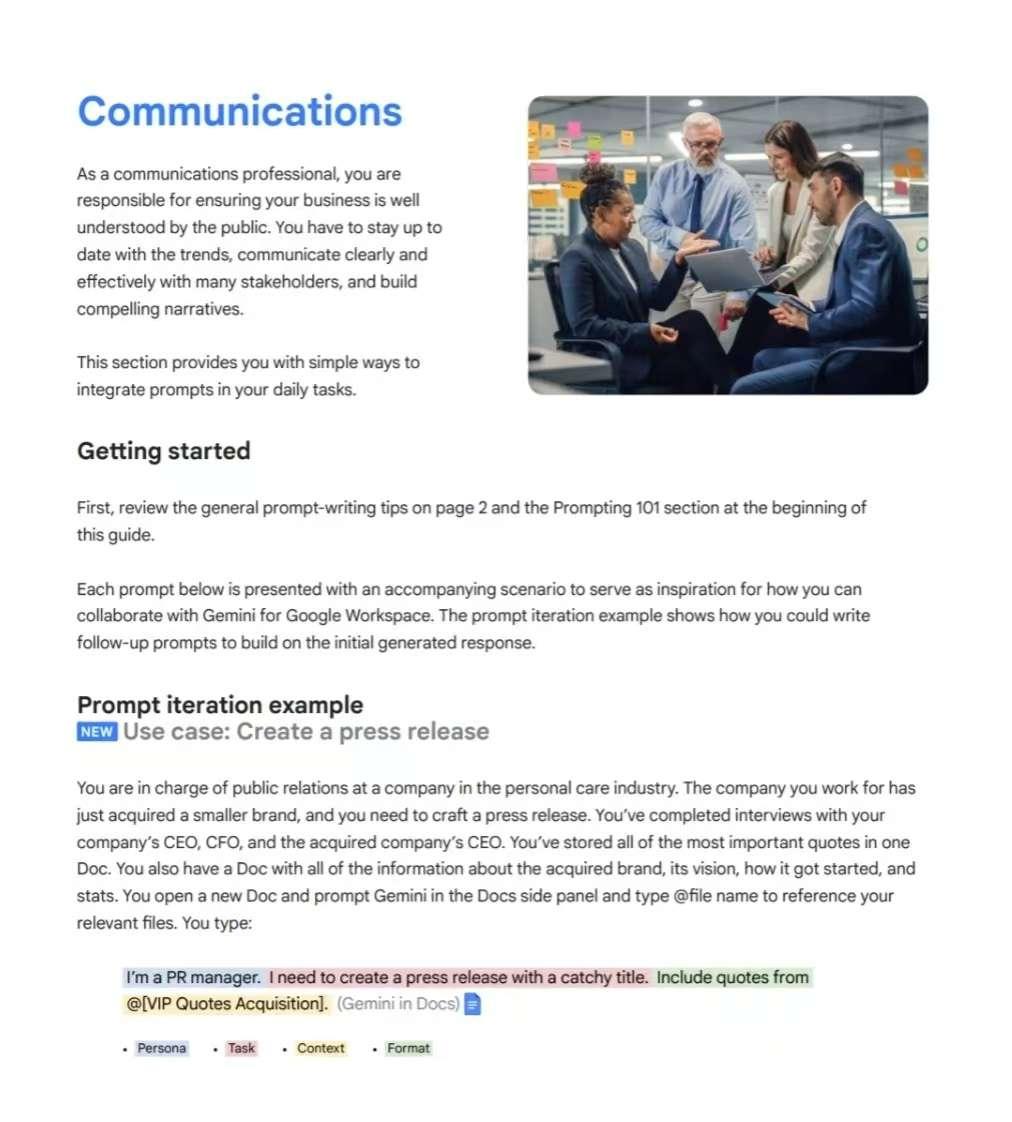 Communications

As a communications professional, you are responsible for ensuring your business is well understood by the public. You have to stay up to date with the trends, communicate clearly and effectively with many stakeholders, and build compelling narratives.

This section provides you with simple ways to integrate prompts in your daily tasks.

Getting started

First, review the general prompt-writing tips on page 2 and the Prompting 101 section at the beginning of this guide.

Each prompt below is presented with an accompanying scenario to serve as inspiration for how you can collaborate with Gemini for Google Workspace. The prompt iteration example shows how you could write follow-up prompts to build on the initial generated response.

Prompt iteration example
NEW Use case: Create a press release

You are in charge of public relations at a company in the personal care industry. The company you work for has just acquired a smaller brand, and you need to craft a press release. You've completed interviews with your company's CEO, CFO, and the acquired company's CEO. You've stored all of the most important quotes in one Doc. You also have a Doc with all of the information about the acquired brand, its vision, how it got started, and stats. You open a new Doc and prompt Gemini in the Docs side panel and type @file name to reference your relevant files. You type:

I'm a PR manager. I need to create a press release with a catchy title. Include quotes from @[VIP Quotes Acquisition]. (Gemini in Docs)

• Persona • Task • Context • Format